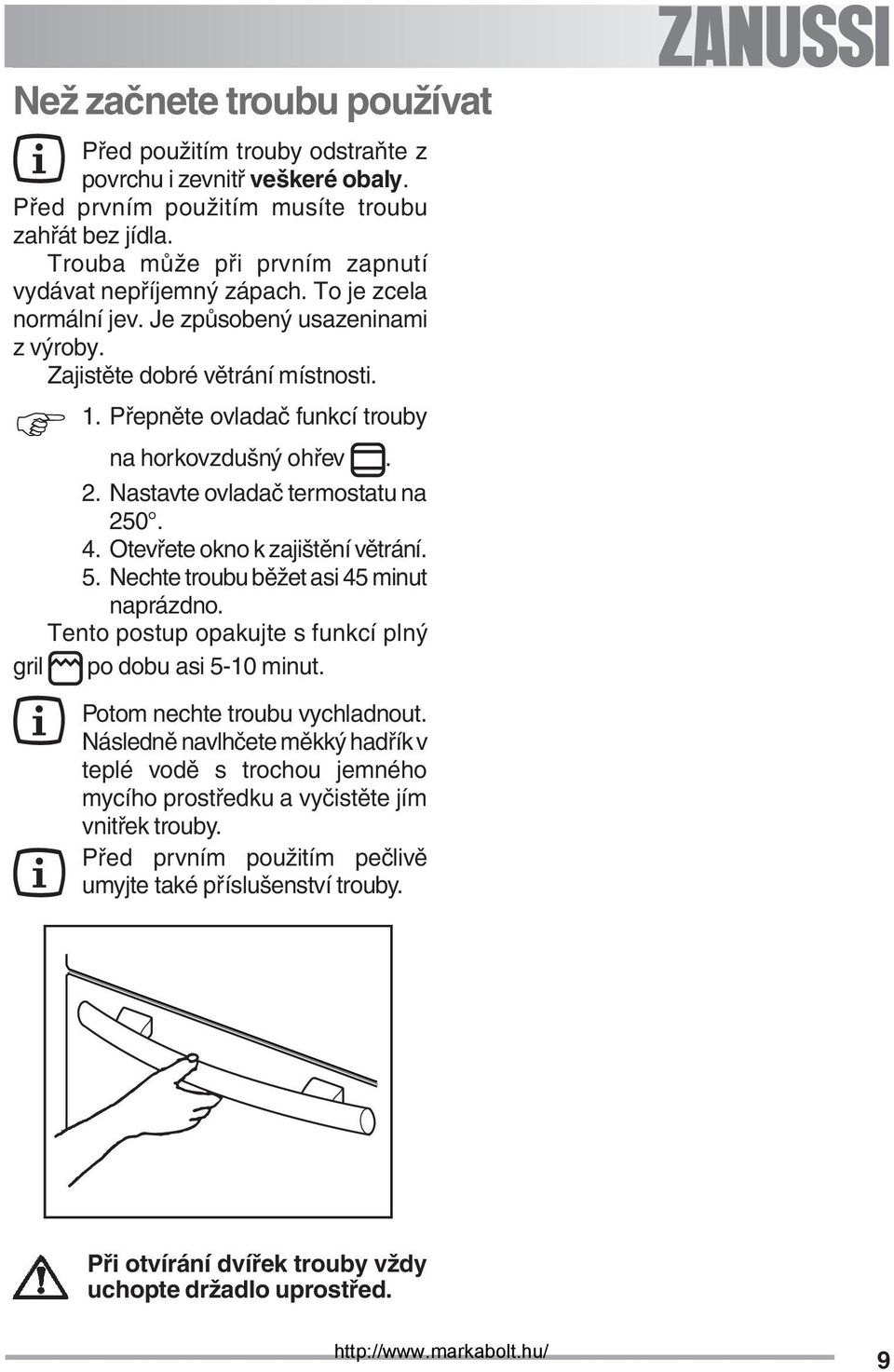 ZANUSSI

Než začnete troubu používat

Před použitím trouby odstraňte z povrchu i zevnitř veškeré obaly.

Před prvním použitím musíte troubu zahřát bez jídla.

Trouba může při prvním zapnutí vydávat nepříjemný zápach. To je zcela normální jev. Je způsobený usazeninami z výroby.

Zajistěte dobré větrání místnosti.

1. Přepněte ovladač funkcí trouby na horkovzdušný ohřev .
2. Nastavte ovladač termostatu na 250°.
4. Otevřete okno k zajištění větrání.
5. Nechte troubu běžet asi 45 minut naprázdno.

Tento postup opakujte s funkcí plný gril po dobu asi 5-10 minut.

Potom nechte troubu vychladnout. Následně navlhčete měkký hadřík v teplé vodě s trochou jemného mycího prostředku a vyčistěte jím vnitřek trouby.

Před prvním použitím pečlivě umyjte také příslušenství trouby.

Při otvírání dvířek trouby vždy uchopte držadlo uprostřed.

http://www.markabolt.hu/

9